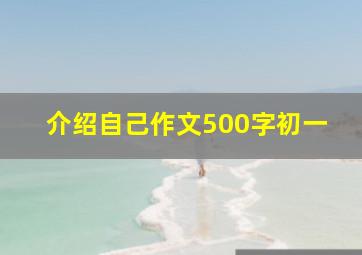 介绍自己作文500字初一